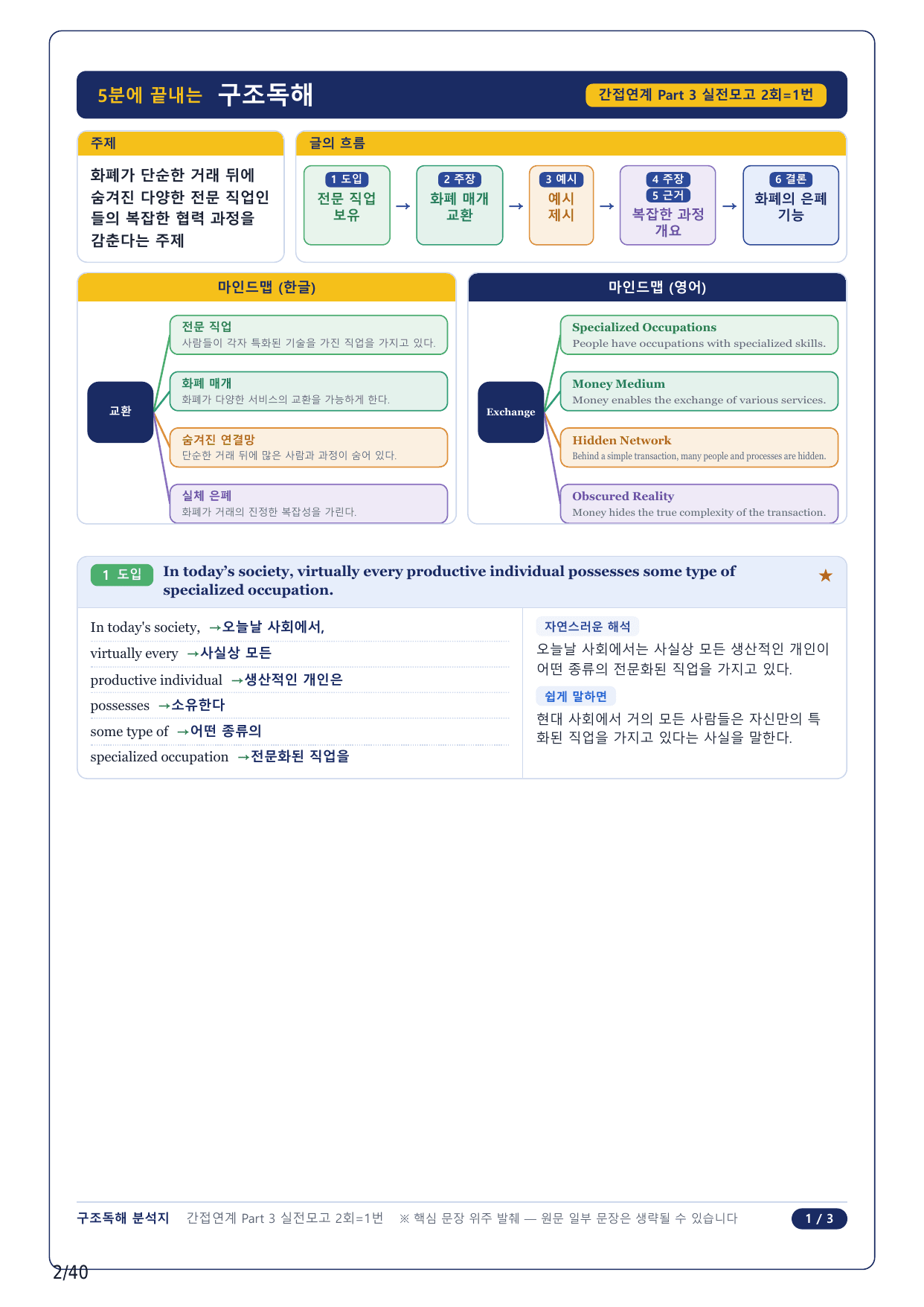 5분에 끝내는 구조독해

간접연계 Part 3 실전모고 2회=1번

주제

화폐가 단순한 거래 뒤에 숨겨진 다양한 전문 직업인들의 복잡한 협력 과정을 감춘다는 주제

글의 흐름

1 도입
전문 직업 보유

→

2 주장
화폐 매개 교환

→

3 예시
예시 제시

→

4 주장
5 근거
복잡한 과정 개요

→

6 결론
화폐의 은폐 기능

마인드맵 (한글)

교환

전문 직업
사람들이 각자 특화된 기술을 가진 직업을 가지고 있다.

화폐 매개
화폐가 다양한 서비스의 교환을 가능하게 한다.

숨겨진 연결망
단순한 거래 뒤에 많은 사람과 과정이 숨어 있다.

실체 은폐
화폐가 거래의 진정한 복잡성을 가린다.

마인드맵 (영어)

Exchange

Specialized Occupations
People have occupations with specialized skills.

Money Medium
Money enables the exchange of various services.

Hidden Network
Behind a simple transaction, many people and processes are hidden.

Obscured Reality
Money hides the true complexity of the transaction.

1 도입 In today's society, virtually every productive individual possesses some type of specialized occupation. ★

In today's society, →오늘날 사회에서,
virtually every →사실상 모든
productive individual →생산적인 개인은
possesses →소유한다
some type of →어떤 종류의
specialized occupation →전문화된 직업을

자연스러운 해석
오늘날 사회에서는 사실상 모든 생산적인 개인이 어떤 종류의 전문화된 직업을 가지고 있다.

쉽게 말하면
현대 사회에서 거의 모든 사람들은 자신만의 특화된 직업을 가지고 있다는 사실을 말한다.

구조독해 분석지 간접연계 Part 3 실전모고 2회=1번 ※ 핵심 문장 위주 발췌 — 원문 일부 문장은 생략될 수 있습니다 1 / 3

2/40